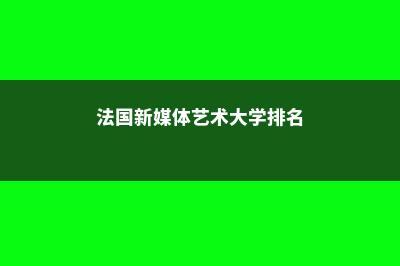 法国新媒体艺术大学排名